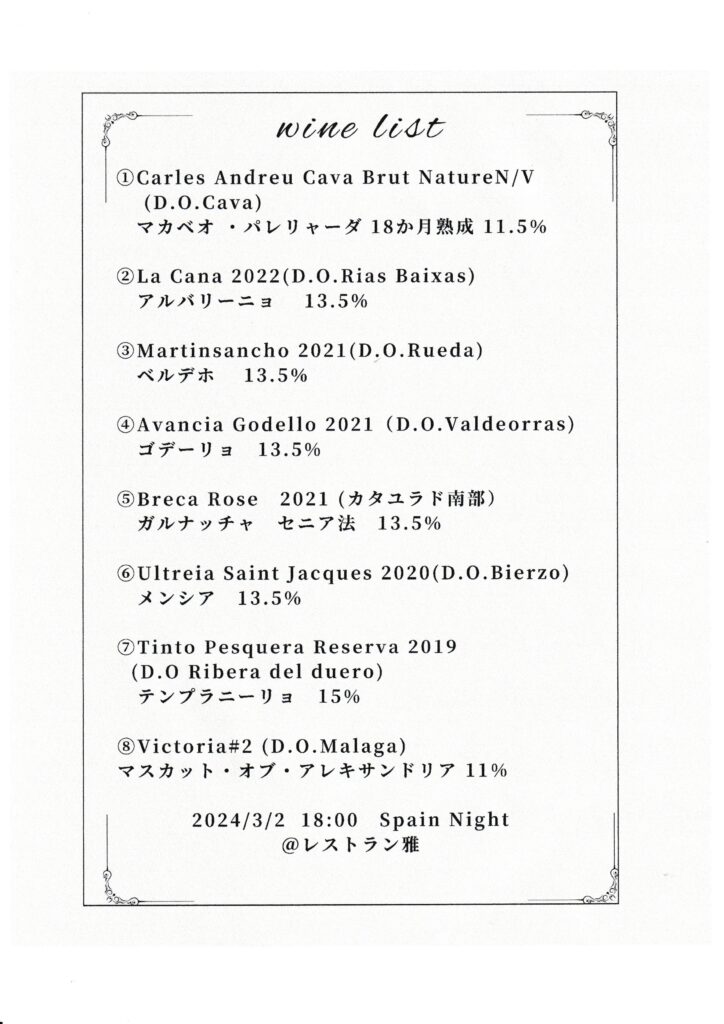 wine list

①Carles Andreu Cava Brut NatureN/V (D.O.Cava)
マカベオ ・パレリャーダ 18か月熟成 11.5%

②La Cana 2022(D.O.Rias Baixas)
アルバリーニョ　13.5%

③Martinsancho 2021(D.O.Rueda)
ベルデホ　13.5%

④Avancia Godello 2021 (D.O.Valdeorras)
ゴデーリョ　13.5%

⑤Breca Rose　2021 (カタユラド南部)
ガルナッチャ　セニア法　13.5%

⑥Ultreia Saint Jacques 2020(D.O.Bierzo)
メンシア　13.5%

⑦Tinto Pesquera Reserva 2019 (D.O Ribera del duero)
テンプラニーリョ　15%

⑧Victoria#2 (D.O.Malaga)
マスカット・オブ・アレキサンドリア 11%

2024/3/2　18:00　Spain Night
@レストラン雅